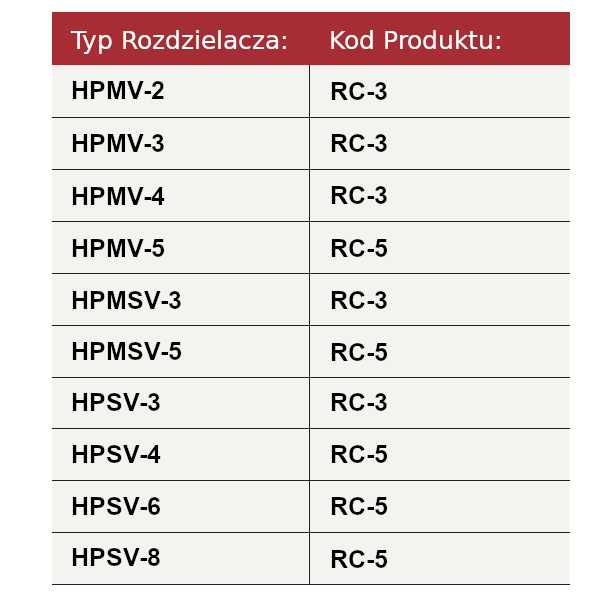 | Typ Rozdzielacza: | Kod Produktu: |
|---|---|
| HPMV-2 | RC-3 |
| HPMV-3 | RC-3 |
| HPMV-4 | RC-3 |
| HPMV-5 | RC-5 |
| HPMSV-3 | RC-3 |
| HPMSV-5 | RC-5 |
| HPSV-3 | RC-3 |
| HPSV-4 | RC-5 |
| HPSV-6 | RC-5 |
| HPSV-8 | RC-5 |